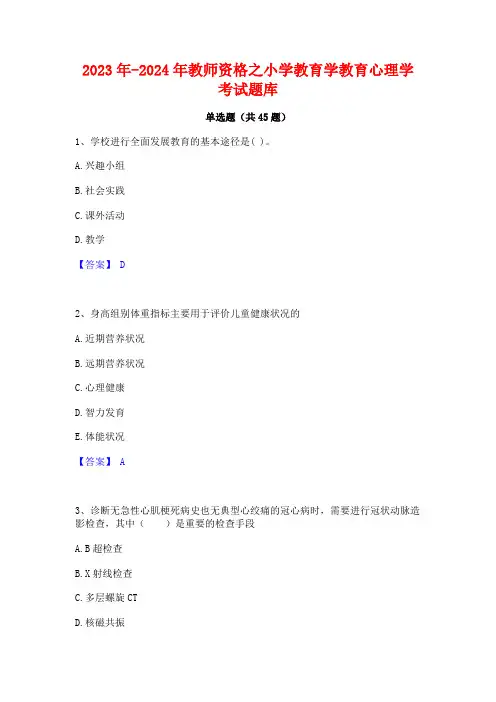 2023年-2024年教师资格之小学教育学教育心理学考试题库

单选题（共45题）

1、学校进行全面发展教育的基本途径是( )。

A.兴趣小组

B.社会实践

C.课外活动

D.教学

【答案】 D

2、身高组别体重指标主要用于评价儿童健康状况的

A.近期营养状况

B.远期营养状况

C.心理健康

D.智力发育

E.体能状况

【答案】 A

3、诊断无急性心肌梗死病史也无典型心绞痛的冠心病时，需要进行冠状动脉造影检查，其中（　　）是重要的检查手段

A.B超检查

B.X射线检查

C.多层螺旋CT

D.核磁共振